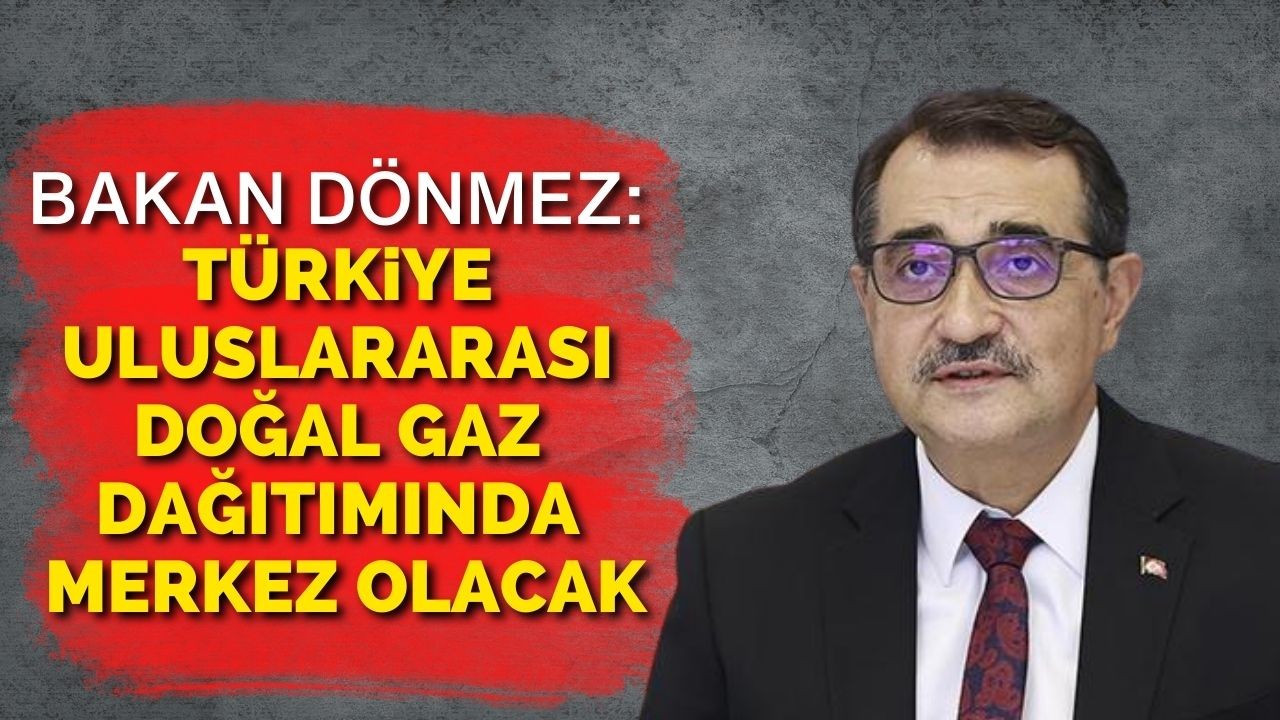 BAKAN DÖNMEZ:
TÜRKİYE ULUSLARARASI DOĞAL GAZ DAĞITIMINDA MERKEZ OLACAK